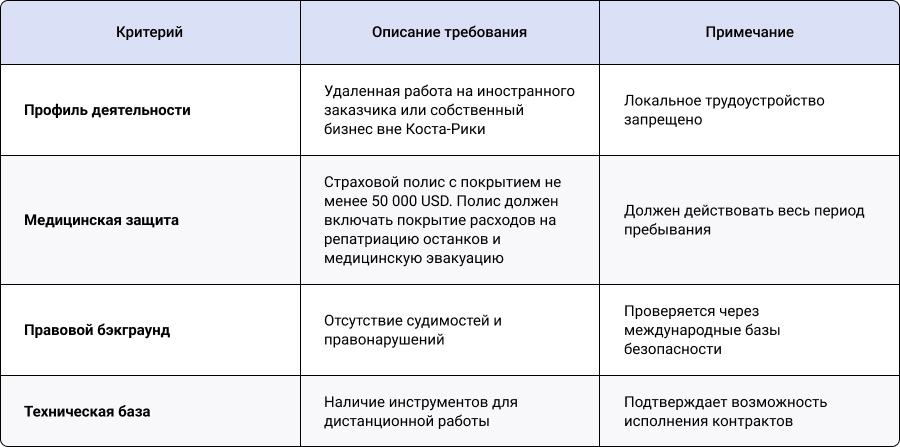 | Критерий | Описание требования | Примечание |
|---|---|---|
| **Профиль деятельности** | Удаленная работа на иностранного заказчика или собственный бизнес вне Коста-Рики | Локальное трудоустройство запрещено |
| **Медицинская защита** | Страховой полис с покрытием не менее 50 000 USD. Полис должен включать покрытие расходов на репатриацию останков и медицинскую эвакуацию | Должен действовать весь период пребывания |
| **Правовой бэкграунд** | Отсутствие судимостей и правонарушений | Проверяется через международные базы безопасности |
| **Техническая база** | Наличие инструментов для дистанционной работы | Подтверждает возможность исполнения контрактов |